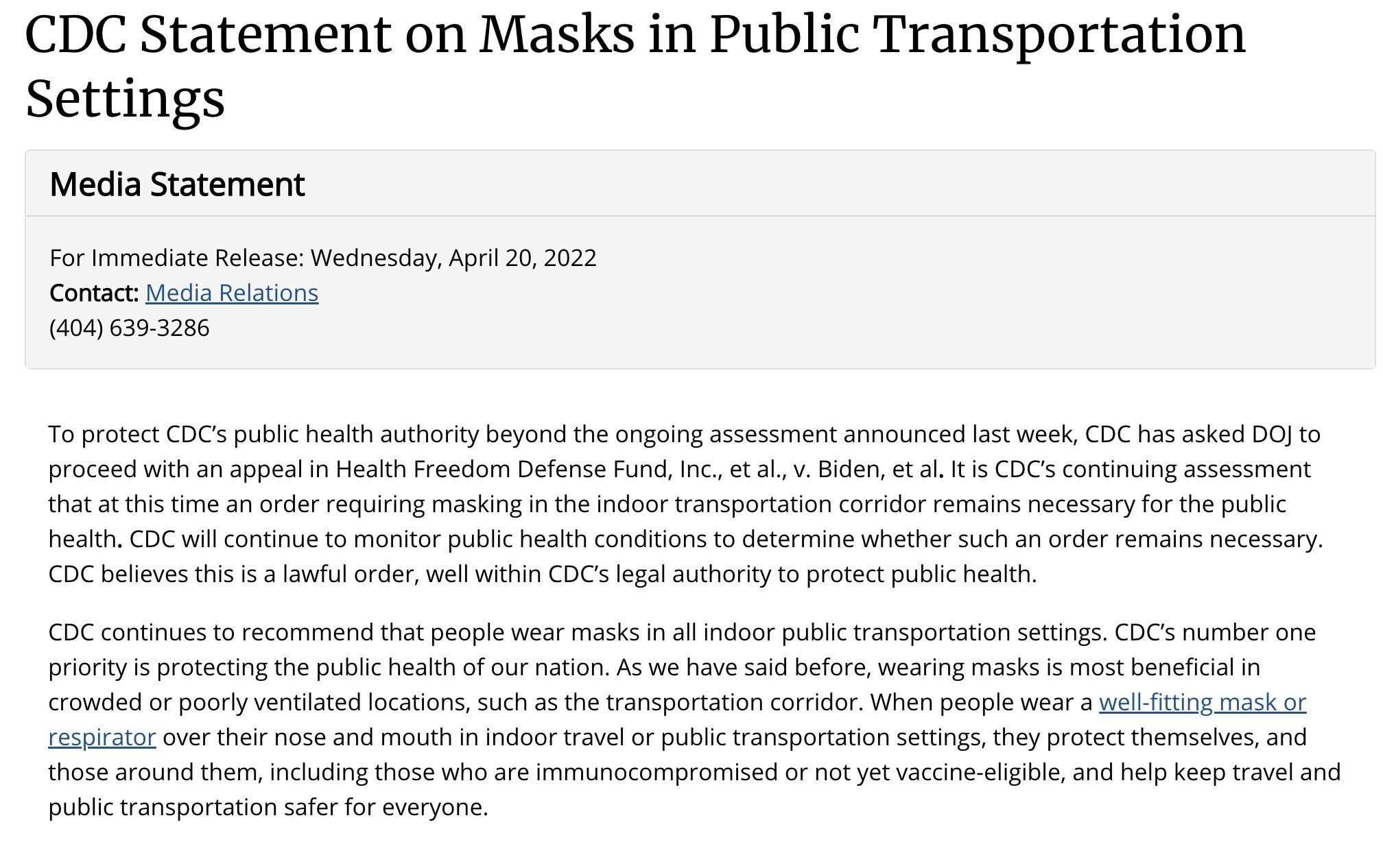 CDC Statement on Masks in Public Transportation Settings

Media Statement

For Immediate Release: Wednesday, April 20, 2022
Contact: Media Relations
(404) 639-3286

To protect CDC's public health authority beyond the ongoing assessment announced last week, CDC has asked DOJ to proceed with an appeal in Health Freedom Defense Fund, Inc., et al., v. Biden, et al. It is CDC's continuing assessment that at this time an order requiring masking in the indoor transportation corridor remains necessary for the public health. CDC will continue to monitor public health conditions to determine whether such an order remains necessary. CDC believes this is a lawful order, well within CDC's legal authority to protect public health.

CDC continues to recommend that people wear masks in all indoor public transportation settings. CDC's number one priority is protecting the public health of our nation. As we have said before, wearing masks is most beneficial in crowded or poorly ventilated locations, such as the transportation corridor. When people wear a well-fitting mask or respirator over their nose and mouth in indoor travel or public transportation settings, they protect themselves, and those around them, including those who are immunocompromised or not yet vaccine-eligible, and help keep travel and public transportation safer for everyone.